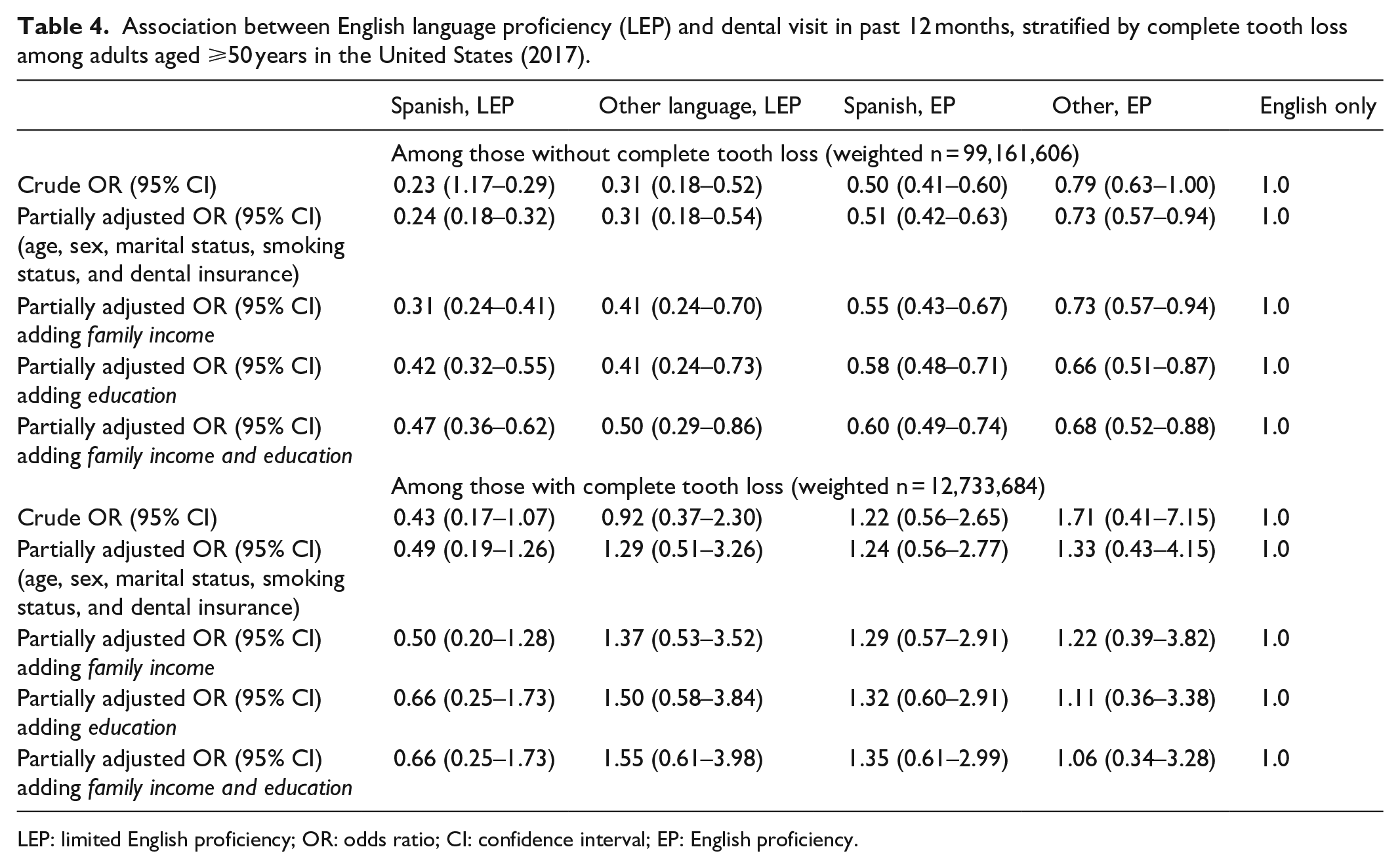 Table 4. Association between English language proficiency (LEP) and dental visit in past 12 months, stratified by complete tooth loss among adults aged ⩾50 years in the United States (2017).

|  | Spanish, LEP | Other language, LEP | Spanish, EP | Other, EP | English only |
|---|---|---|---|---|---|
|  | Among those without complete tooth loss (weighted n = 99,161,606) |  |  |  |  |
| Crude OR (95% CI) | 0.23 (1.17–0.29) | 0.31 (0.18–0.52) | 0.50 (0.41–0.60) | 0.79 (0.63–1.00) | 1.0 |
| Partially adjusted OR (95% CI) (age, sex, marital status, smoking status, and dental insurance) | 0.24 (0.18–0.32) | 0.31 (0.18–0.54) | 0.51 (0.42–0.63) | 0.73 (0.57–0.94) | 1.0 |
| Partially adjusted OR (95% CI) adding family income | 0.31 (0.24–0.41) | 0.41 (0.24–0.70) | 0.55 (0.43–0.67) | 0.73 (0.57–0.94) | 1.0 |
| Partially adjusted OR (95% CI) adding education | 0.42 (0.32–0.55) | 0.41 (0.24–0.73) | 0.58 (0.48–0.71) | 0.66 (0.51–0.87) | 1.0 |
| Partially adjusted OR (95% CI) adding family income and education | 0.47 (0.36–0.62) | 0.50 (0.29–0.86) | 0.60 (0.49–0.74) | 0.68 (0.52–0.88) | 1.0 |
|  | Among those with complete tooth loss (weighted n = 12,733,684) |  |  |  |  |
| Crude OR (95% CI) | 0.43 (0.17–1.07) | 0.92 (0.37–2.30) | 1.22 (0.56–2.65) | 1.71 (0.41–7.15) | 1.0 |
| Partially adjusted OR (95% CI) (age, sex, marital status, smoking status, and dental insurance) | 0.49 (0.19–1.26) | 1.29 (0.51–3.26) | 1.24 (0.56–2.77) | 1.33 (0.43–4.15) | 1.0 |
| Partially adjusted OR (95% CI) adding family income | 0.50 (0.20–1.28) | 1.37 (0.53–3.52) | 1.29 (0.57–2.91) | 1.22 (0.39–3.82) | 1.0 |
| Partially adjusted OR (95% CI) adding education | 0.66 (0.25–1.73) | 1.50 (0.58–3.84) | 1.32 (0.60–2.91) | 1.11 (0.36–3.38) | 1.0 |
| Partially adjusted OR (95% CI) adding family income and education | 0.66 (0.25–1.73) | 1.55 (0.61–3.98) | 1.35 (0.61–2.99) | 1.06 (0.34–3.28) | 1.0 |

LEP: limited English proficiency; OR: odds ratio; CI: confidence interval; EP: English proficiency.